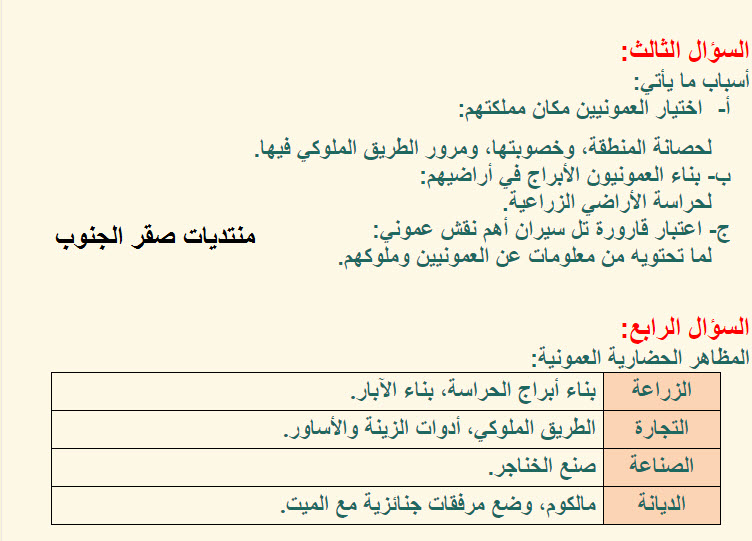 السؤال الثالث:
أسباب ما يأتي:
أ- اختيار العمونيين مكان مملكتهم:

لحصانة المنطقة، وخصوبتها، ومرور الطريق الملوكي فيها.
ب- بناء العمونيون الأبراج في أراضيهم:
لحراسة الأراضي الزراعية.
ج- اعتبار قارورة تل سيران أهم نقش عموني:
لما تحتويه من معلومات عن العمونيين وملوكهم.

منتديات صقر الجنوب

السؤال الرابع:
المظاهر الحضارية العمونية:

| الزراعة | بناء أبراج الحراسة، بناء الآبار. |
|---|---|
| التجارة | الطريق الملوكي، أدوات الزينة والأساور. |
| الصناعة | صنع الخناجر. |
| الديانة | مالكوم، وضع مرفقات جنائزية مع الميت. |